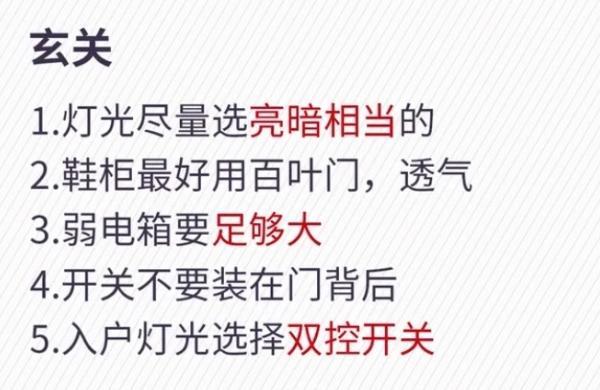 玄关

1.灯光尽量选亮暗相当的
2.鞋柜最好用百叶门，透气
3.弱电箱要足够大
4.开关不要装在门背后
5.入户灯光选择双控开关